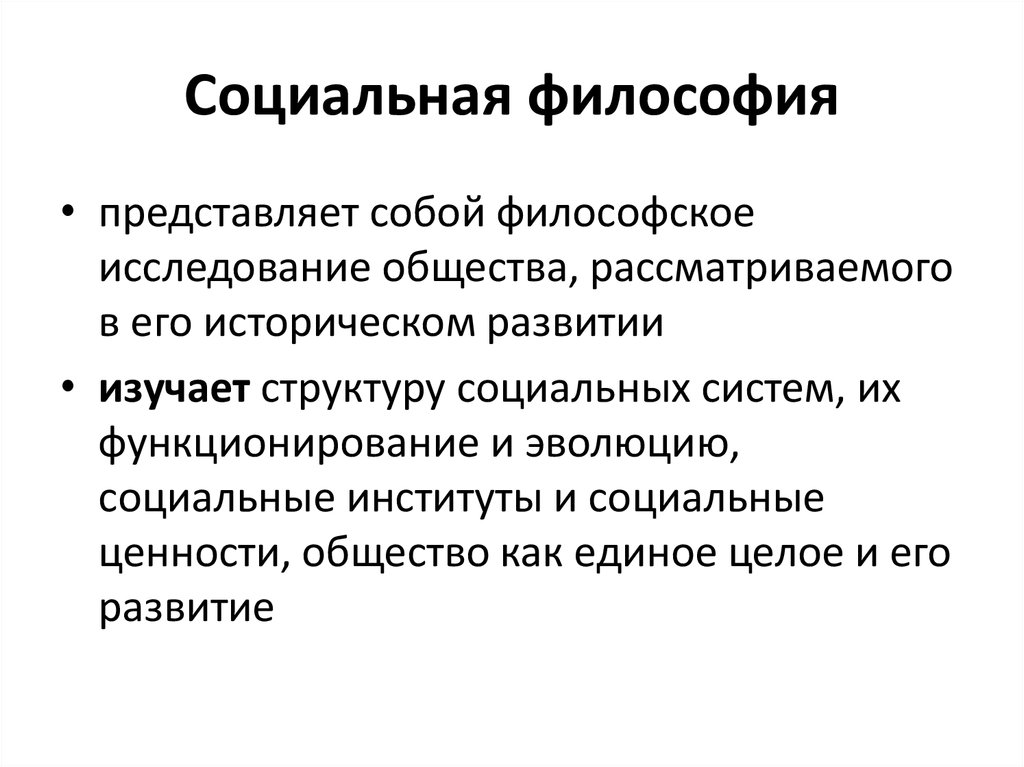 Социальная философия

• представляет собой философское исследование общества, рассматриваемого в его историческом развитии

• изучает структуру социальных систем, их функционирование и эволюцию, социальные институты и социальные ценности, общество как единое целое и его развитие